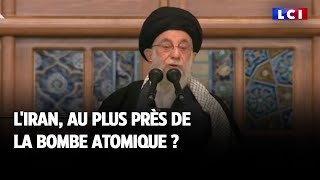 LCI

L'IRAN, AU PLUS PRÈS DE LA BOMBE ATOMIQUE ?